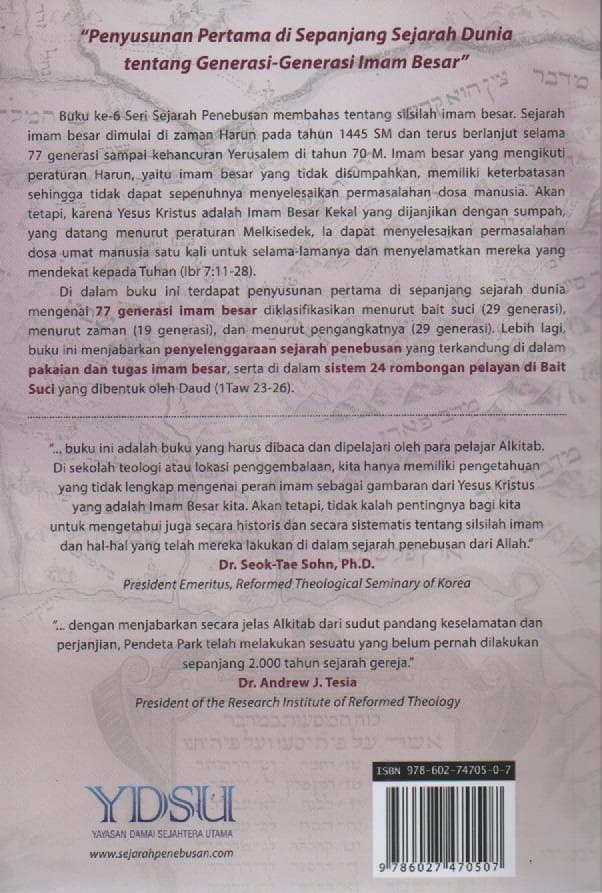 "Penyusunan Pertama di Sepanjang Sejarah Dunia tentang Generasi-Generasi Imam Besar"

Buku ke-6 Seri Sejarah Penebusan membahas tentang silsilah imam besar. Sejarah imam besar dimulai di zaman Harun pada tahun 1445 SM dan terus berlanjut selama 77 generasi sampai kehancuran Yerusalem di tahun 70 M. Imam besar yang mengikuti peraturan Harun, yaitu imam besar yang tidak disumpahkan, memiliki keterbatasan sehingga tidak dapat sepenuhnya menyelesaikan permasalahan dosa manusia. Akan tetapi, karena Yesus Kristus adalah Imam Besar Kekal yang dijanjikan dengan sumpah, yang datang menurut peraturan Melkisedek, Ia dapat menyelesaikan permasalahan dosa umat manusia satu kali untuk selama-lamanya dan menyelamatkan mereka yang mendekat kepada Tuhan (Ibr 7:11-28).

Di dalam buku ini terdapat penyusunan pertama di sepanjang sejarah dunia mengenai 77 generasi imam besar diklasifikasikan menurut bait suci (29 generasi), menurut zaman (19 generasi), dan menurut pengangkatnya (29 generasi). Lebih lagi, buku ini menjabarkan penyelenggaraan sejarah penebusan yang terkandung di dalam pakaian dan tugas imam besar, serta di dalam sistem 24 rombongan pelayan di Bait Suci yang dibentuk oleh Daud (1Taw 23-26).

"... buku ini adalah buku yang harus dibaca dan dipelajari oleh para pelajar Alkitab. Di sekolah teologi atau lokasi penggembalaan, kita hanya memiliki pengetahuan yang tidak lengkap mengenai peran imam sebagai gambaran dari Yesus Kristus yang adalah Imam Besar kita. Akan tetapi, tidak kalah pentingnya bagi kita untuk mengetahui juga secara historis dan secara sistematis tentang silsilah imam dan hal-hal yang telah mereka lakukan di dalam sejarah penebusan dari Allah."
Dr. Seok-Tae Sohn, Ph.D.
President Emeritus, Reformed Theological Seminary of Korea

"... dengan menjabarkan secara jelas Alkitab dari sudut pandang keselamatan dan perjanjian, Pendeta Park telah melakukan sesuatu yang belum pernah dilakukan sepanjang 2.000 tahun sejarah gereja."
Dr. Andrew J. Tesia
President of the Research Institute of Reformed Theology

YDSU
YAYASAN DAMAI SEJAHTERA UTAMA
www.sejarahpenebusan.com

ISBN 978-602-74705-0-7
9 786027 470507